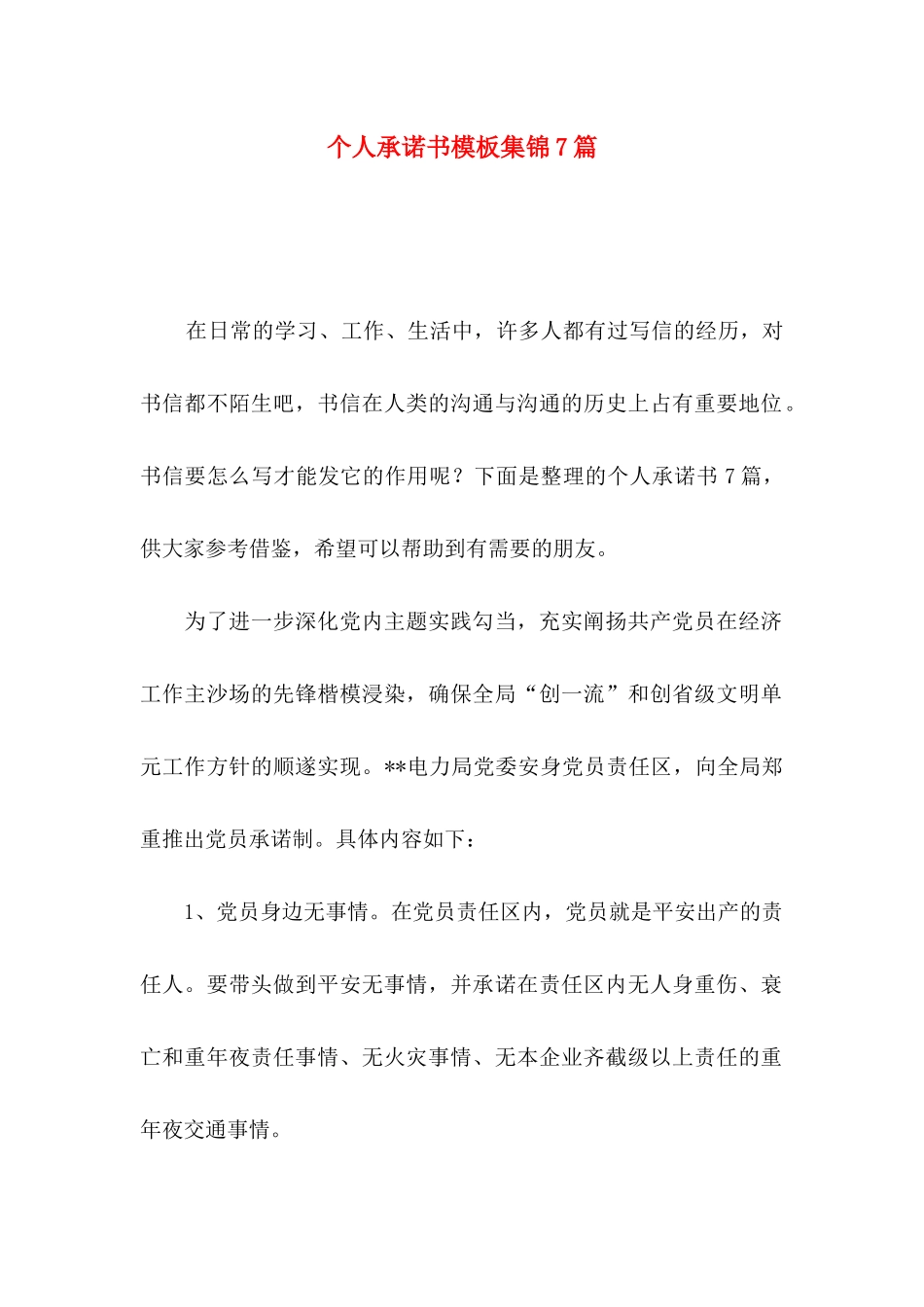 个人承诺书模板集锦7篇

在日常的学习、工作、生活中，许多人都有过写信的经历，对书信都不陌生吧，书信在人类的沟通与沟通的历史上占有重要地位。书信要怎么写才能发它的作用呢？下面是整理的个人承诺书7篇，供大家参考借鉴，希望可以帮助到有需要的朋友。

为了进一步深化党内主题实践勾当，充实阐扬共产党员在经济工作主沙场的先锋楷模浸染，确保全局“创一流”和创省级文明单元工作方针的顺遂实现。**电力局党委安身党员责任区，向全局郑重推出党员承诺制。具体内容如下：

1、党员身边无事情。在党员责任区内，党员就是平安出产的责任人。要带头做到平安无事情，并承诺在责任区内无人身重伤、衰亡和重年夜责任事情、无火灾事情、无本企业齐截级以上责任的重年夜交通事情。